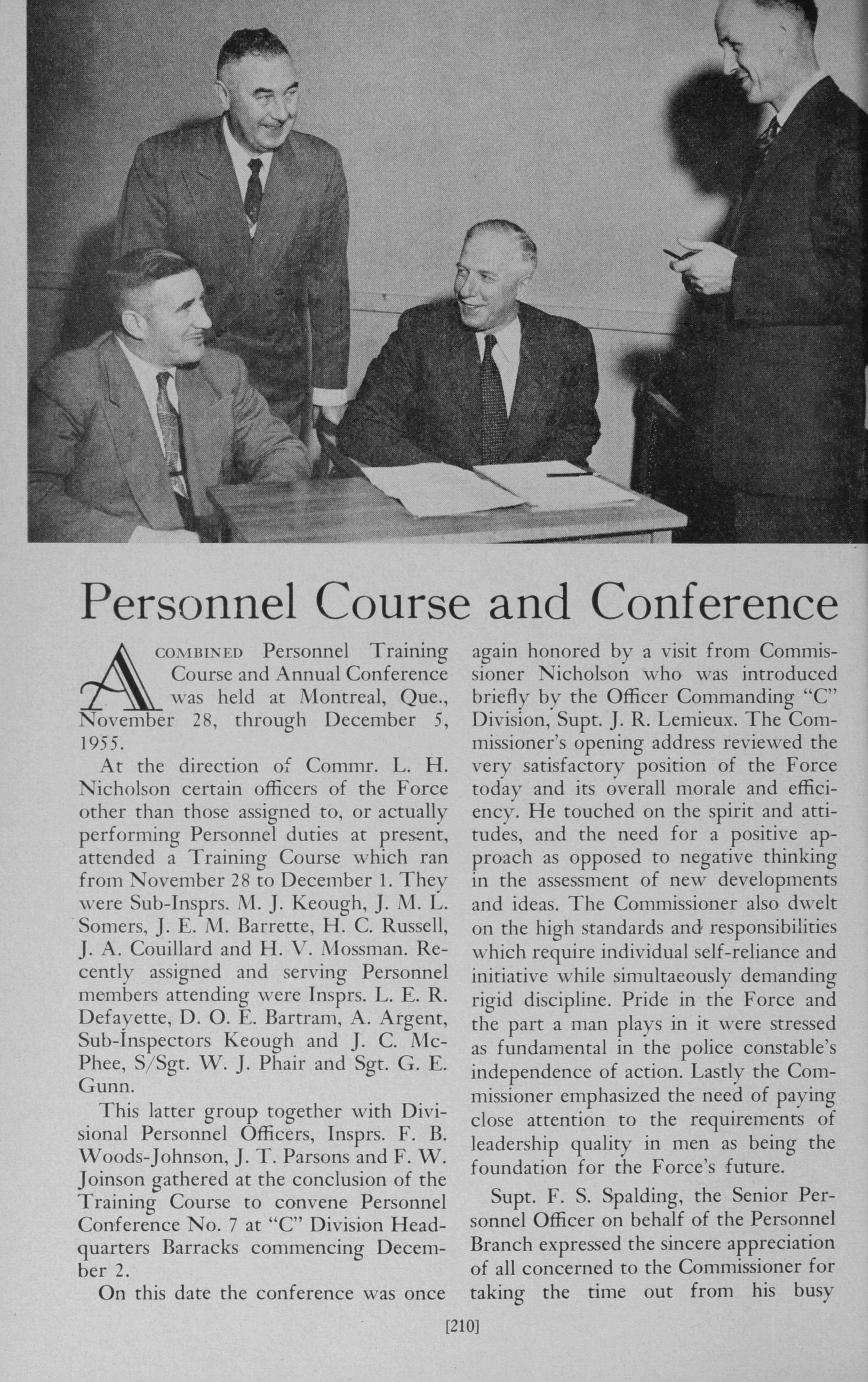 Personnel Course and Conference

A COMBINED Personnel Training Course and Annual Conference was held at Montreal, Que., November 28, through December 5, 1955.

At the direction of Commr. L. H. Nicholson certain officers of the Force other than those assigned to, or actually performing Personnel duties at present, attended a Training Course which ran from November 28 to December 1. They were Sub-Insprs. M. J. Keough, J. M. L. Somers, J. E. M. Barrette, H. C. Russell, J. A. Couillard and H. V. Mossman. Recently assigned and serving Personnel members attending were Insprs. L. E. R. Defayette, D. O. E. Bartram, A. Argent, Sub-Inspectors Keough and J. C. McPhee, S/Sgt. W. J. Phair and Sgt. G. E. Gunn.

This latter group together with Divisional Personnel Officers, Insprs. F. B. Woods-Johnson, J. T. Parsons and F. W. Joinson gathered at the conclusion of the Training Course to convene Personnel Conference No. 7 at "C" Division Headquarters Barracks commencing December 2.

On this date the conference was once again honored by a visit from Commissioner Nicholson who was introduced briefly by the Officer Commanding "C" Division, Supt. J. R. Lemieux. The Commissioner's opening address reviewed the very satisfactory position of the Force today and its overall morale and efficiency. He touched on the spirit and attitudes, and the need for a positive approach as opposed to negative thinking in the assessment of new developments and ideas. The Commissioner also dwelt on the high standards and responsibilities which require individual self-reliance and initiative while simultaeously demanding rigid discipline. Pride in the Force and the part a man plays in it were stressed as fundamental in the police constable's independence of action. Lastly the Commissioner emphasized the need of paying close attention to the requirements of leadership quality in men as being the foundation for the Force's future.

Supt. F. S. Spalding, the Senior Personnel Officer on behalf of the Personnel Branch expressed the sincere appreciation of all concerned to the Commissioner for taking the time out from his busy

[210]